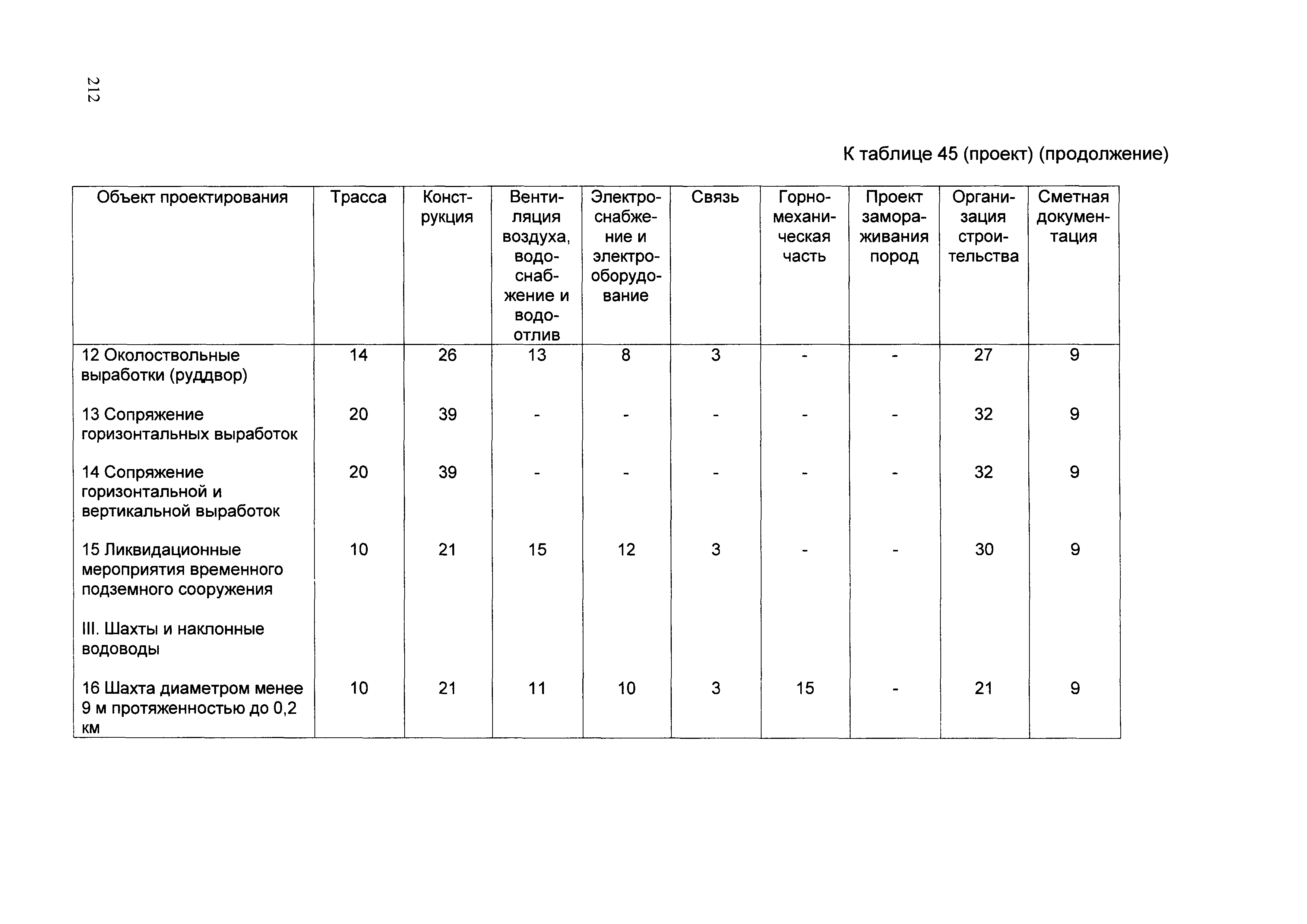 212

К таблице 45 (проект) (продолжение)

| Объект проектирования | Трасса | Конструкция | Вентиляция воздуха, водоснабжение и водоотлив | Электроснабжение и электрооборудование | Связь | Горномеханическая часть | Проект замораживания пород | Организация строительства | Сметная документация |
|---|---|---|---|---|---|---|---|---|---|
| 12 Околоствольные выработки (руддвор) | 14 | 26 | 13 | 8 | 3 | - | - | 27 | 9 |
| 13 Сопряжение горизонтальных выработок | 20 | 39 | - | - | - | - | - | 32 | 9 |
| 14 Сопряжение горизонтальной и вертикальной выработок | 20 | 39 | - | - | - | - | - | 32 | 9 |
| 15 Ликвидационные мероприятия временного подземного сооружения | 10 | 21 | 15 | 12 | 3 | - | - | 30 | 9 |
| III. Шахты и наклонные водоводы | | | | | | | | | |
| 16 Шахта диаметром менее 9 м протяженностью до 0,2 км | 10 | 21 | 11 | 10 | 3 | 15 | - | 21 | 9 |